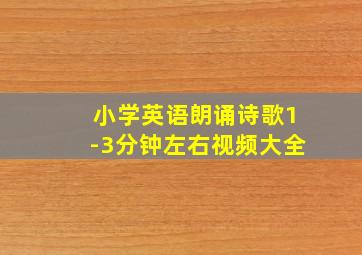 小学英语朗诵诗歌1-3分钟左右视频大全